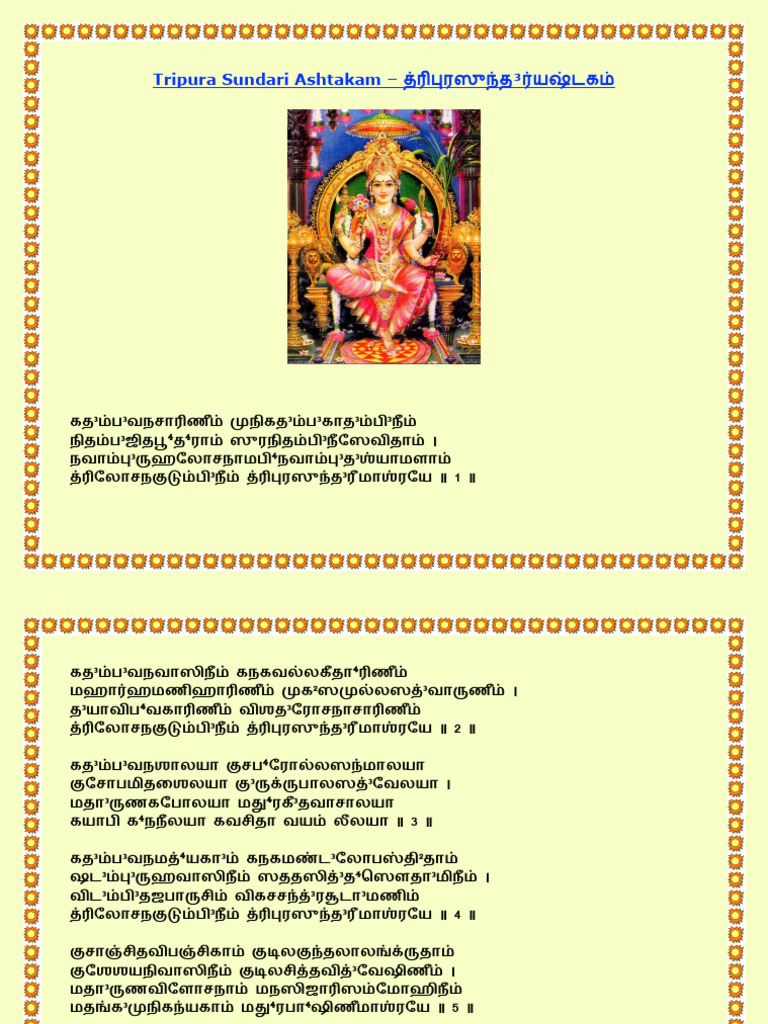 Tripura Sundari Ashtakam – த்ரிபுரஸுந்த³ர்யஷ்டகம்

கத³ம்ப³வநசாரிணீம் முநிகத³ம்ப³காத³ம்பி³நீம்
நிதம்ப³ஜிதபூ⁴த⁴ராம் ஸுரநிதம்பி³நீஸேவிதாம் ।
நவாம்பு³ருஹலோசநாமபி⁴நவாம்பு³த³ஶ்யாமளாம்
த்ரிலோசநகுடும்பி³நீம் த்ரிபுரஸுந்த³ரீமாஶ்ரயே ॥ 1 ॥

கத³ம்ப³வநவாஸிநீம் கநகவல்லகீதா⁴ரிணீம்
மஹார்ஹமணிஹாரிணீம் முக²ஸமுல்லஸத்³வாருணீம் ।
த³யாவிப⁴வகாரிணீம் விஶத³ரோசநாசாரிணீம்
த்ரிலோசநகுடும்பி³நீம் த்ரிபுரஸுந்த³ரீமாஶ்ரயே ॥ 2 ॥

கத³ம்ப³வநஶாலயா குசப⁴ரோல்லஸந்மாலயா
குசோபமிதஶைலயா கு³ருக்ருபாலஸத்³வேலயா ।
மதா³ருணகபோலயா மது⁴ரகீ³தவாசாலயா
கயாபி க⁴நநீலயா கவசிதா வயம் லீலயா ॥ 3 ॥

கத³ம்ப³வநமத்⁴யகா³ம் கநகமண்ட³லோபஸ்தி²தாம்
ஷட³ம்பு³ருஹவாஸிநீம் ஸததஸித்³த⁴ஸௌதா³மிநீம் ।
விட³ம்பி³தஜபாருசிம் விகசசந்த்³ரசூடா³மணிம்
த்ரிலோசநகுடும்பி³நீம் த்ரிபுரஸுந்த³ரீமாஶ்ரயே ॥ 4 ॥

குசாஞ்சிதவிபஞ்சிகாம் குடிலகுந்தலாலங்க்ருதாம்
குஶேஶயநிவாஸிநீம் குடிலசித்தவித்³வேஷிணீம் ।
மதா³ருணவிலோசநாம் மநஸிஜாரிஸம்மோஹிநீம்
மதங்க³முநிகந்யகாம் மது⁴ரபா⁴ஷிணீமாஶ்ரயே ॥ 5 ॥